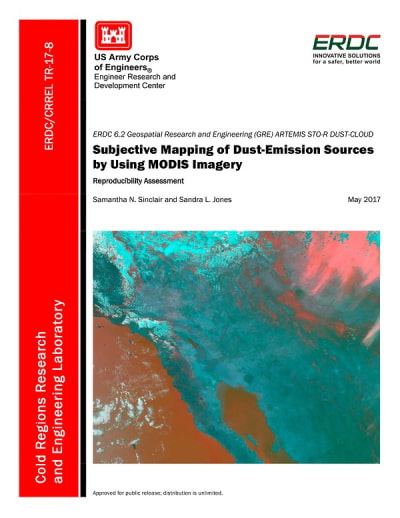 ERDC/CRREL TR-17-8

Cold Regions Research and Engineering Laboratory

US Army Corps of Engineers®
Engineer Research and Development Center

ERDC
INNOVATIVE SOLUTIONS
for a safer, better world

ERDC 6.2 Geospatial Research and Engineering (GRE) ARTEMIS STO-R DUST-CLOUD

Subjective Mapping of Dust-Emission Sources by Using MODIS Imagery

Reproducibility Assessment

Samantha N. Sinclair and Sandra L. Jones

May 2017

Approved for public release; distribution is unlimited.